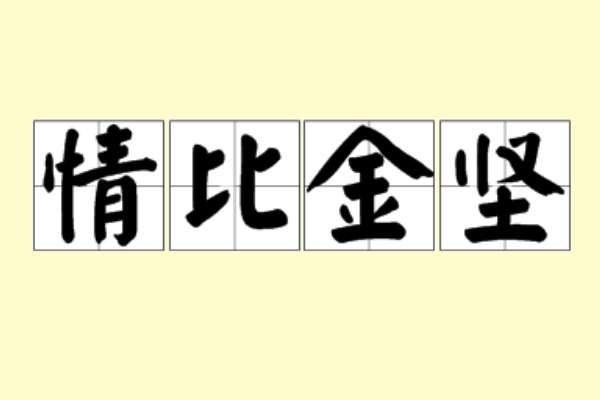 情比金坚